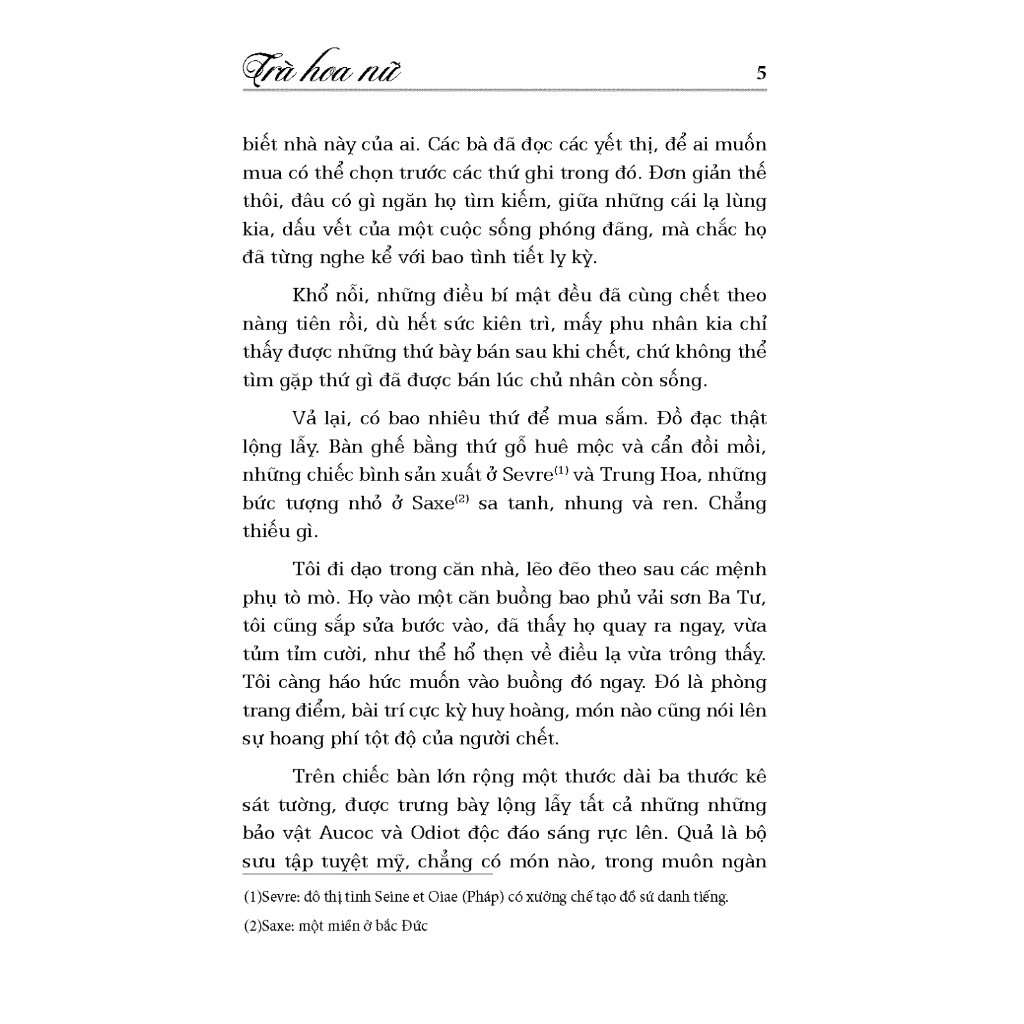 Trà hoa nữ 5

biết nhà này của ai. Các bà đã đọc các yết thị, để ai muốn mua có thể chọn trước các thứ ghi trong đó. Đơn giản thế thôi, đâu có gì ngăn họ tìm kiếm, giữa những cái lạ lùng kia, dấu vết của một cuộc sống phóng đãng, mà chắc họ đã từng nghe kể với bao tình tiết ly kỳ.

Khổ nỗi, những điều bí mật đều đã cùng chết theo nàng tiên rồi, dù hết sức kiên trì, mấy phu nhân kia chỉ thấy được những thứ bày bán sau khi chết, chứ không thể tìm gặp thứ gì đã được bán lúc chủ nhân còn sống.

Vả lại, có bao nhiêu thứ để mua sắm. Đồ đạc thật lộng lẫy. Bàn ghế bằng thứ gỗ huê mộc và cẩn đồi mồi, những chiếc bình sản xuất ở Sevre$^{(1)}$ và Trung Hoa, những bức tượng nhỏ ở Saxe$^{(2)}$ sa tanh, nhung và ren. Chẳng thiếu gì.

Tôi đi dạo trong căn nhà, lẽo đẽo theo sau các mệnh phụ tò mò. Họ vào một căn buồng bao phủ vải sơn Ba Tư, tôi cũng sắp sửa bước vào, đã thấy họ quay ra ngay, vừa tủm tỉm cười, như thể hổ thẹn về điều lạ vừa trông thấy. Tôi càng háo hức muốn vào buồng đó ngay. Đó là phòng trang điểm, bài trí cực kỳ huy hoàng, món nào cũng nói lên sự hoang phí tột độ của người chết.

Trên chiếc bàn lớn rộng một thước dài ba thước kê sát tường, được trưng bày lộng lẫy tất cả những những bảo vật Aucoc và Odiot độc đáo sáng rực lên. Quả là bộ sưu tập tuyệt mỹ, chẳng có món nào, trong muôn ngàn

(1)Sevre: đô thị tỉnh Seine et Oiae (Pháp) có xưởng chế tạo đồ sứ danh tiếng.

(2)Saxe: một miền ở bắc Đức